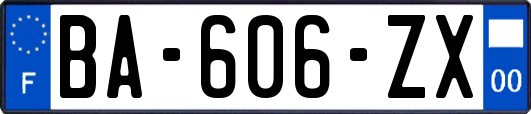 F

BA-606-ZX

00